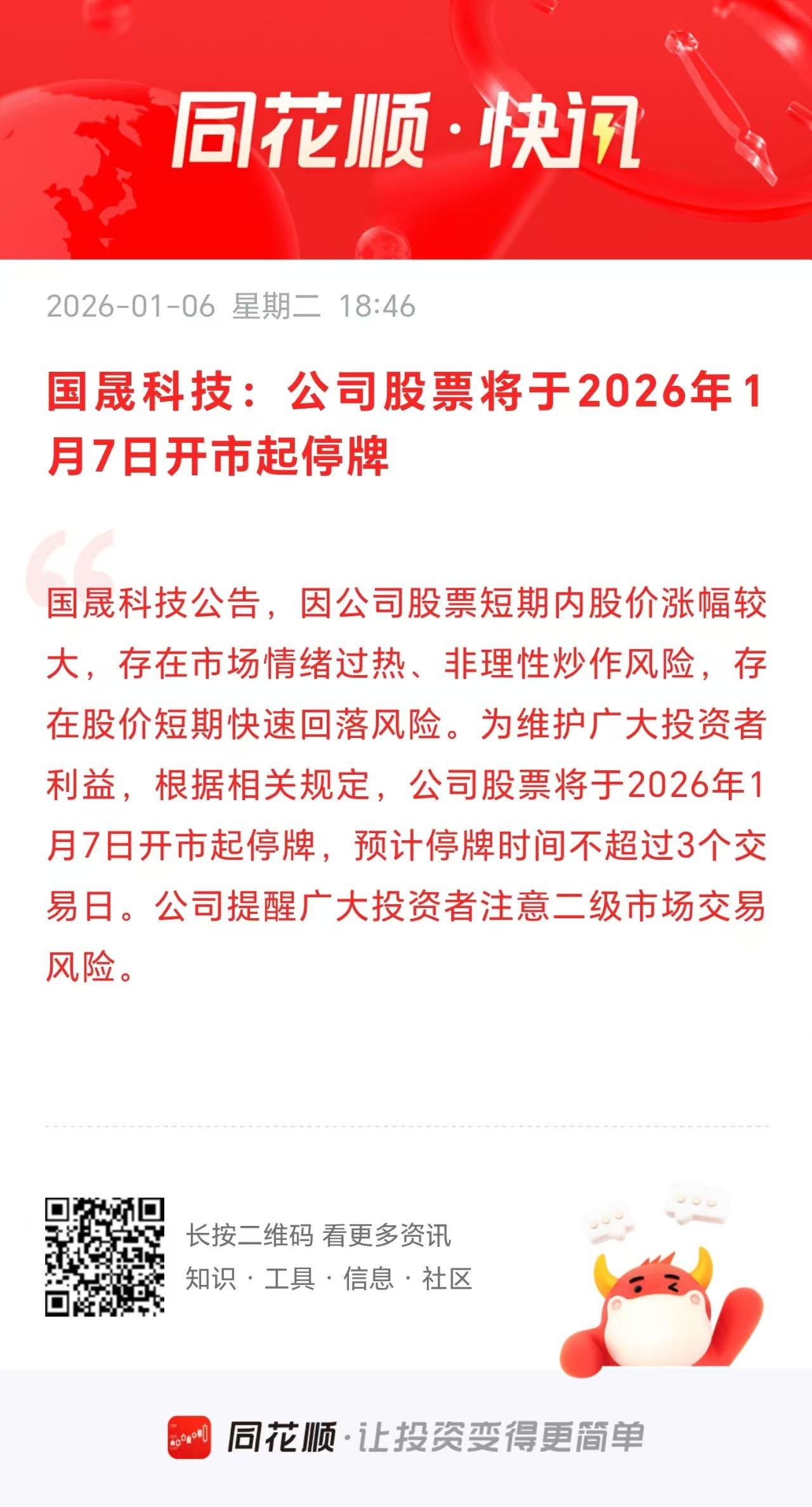 同花顺·快讯

2026-01-06 星期二 18:46

国晟科技：公司股票将于2026年1月7日开市起停牌

国晟科技公告，因公司股票短期内股价涨幅较大，存在市场情绪过热、非理性炒作风险，存在股价短期快速回落风险。为维护广大投资者利益，根据相关规定，公司股票将于2026年1月7日开市起停牌，预计停牌时间不超过3个交易日。公司提醒广大投资者注意二级市场交易风险。

长按二维码 看更多资讯
知识 · 工具 · 信息 · 社区

同花顺·让投资变得更简单